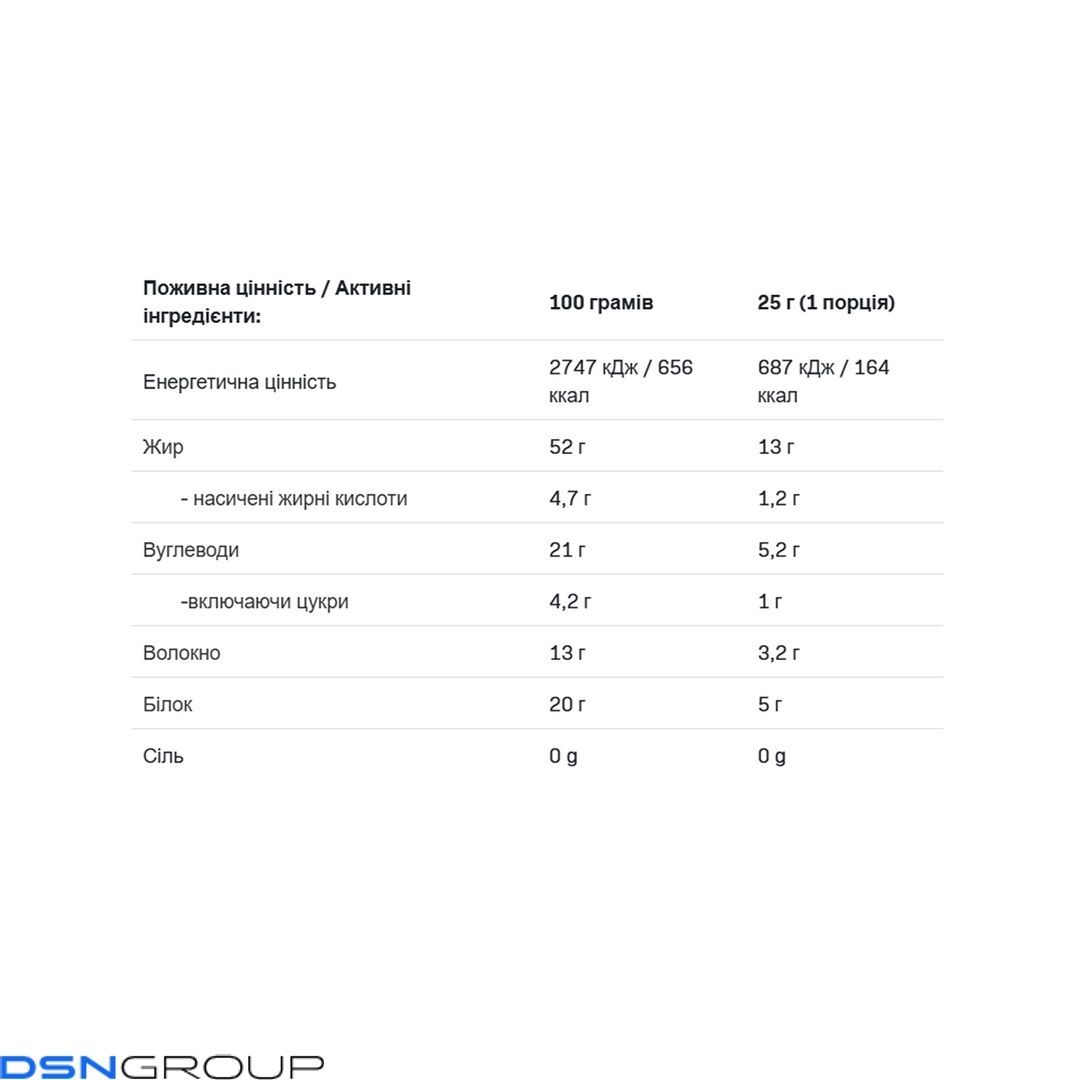 | Поживна цінність / Активні інгредієнти: | 100 грамів | 25 г (1 порція) |
|---|---|---|
| Енергетична цінність | 2747 кДж / 656 ккал | 687 кДж / 164 ккал |
| Жир | 52 г | 13 г |
| - насичені жирні кислоти | 4,7 г | 1,2 г |
| Вуглеводи | 21 г | 5,2 г |
| -включаючи цукри | 4,2 г | 1 г |
| Волокно | 13 г | 3,2 г |
| Білок | 20 г | 5 г |
| Сіль | 0 g | 0 g |

DSNGROUP